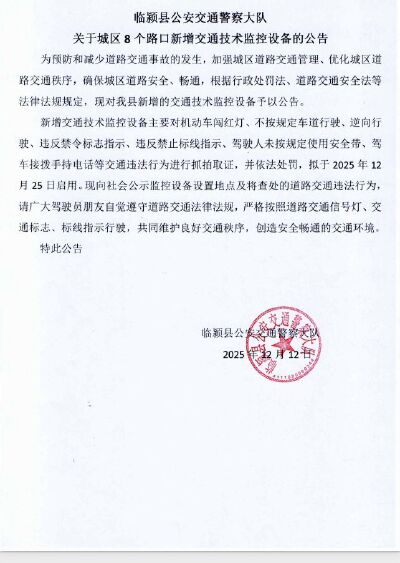 临颍县公安交通警察大队
关于城区 8 个路口新增交通技术监控设备的公告

为预防和减少道路交通事故的发生，加强城区道路交通管理、优化城区道路交通秩序，确保城区道路安全、畅通，根据行政处罚法、道路交通安全法等法律法规规定，现对我县新增的交通技术监控设备予以公告。

新增交通技术监控设备主要对机动车闯红灯、不按规定车道行驶、逆向行驶、违反禁令标志指示、违反禁止标线指示、驾驶人未按规定使用安全带、驾车接拨手持电话等交通违法行为进行抓拍取证，并依法处罚，拟于 2025 年 12 月 25 日启用。现向社会公示监控设备设置地点及将查处的道路交通违法行为，请广大驾驶员朋友自觉遵守道路交通法律法规，严格按照道路交通信号灯、交通标志、标线指示行驶，共同维护良好交通秩序，创造安全畅通的交通环境。

特此公告

临颍县公安交通警察大队
2025 年 12 月 12 日

临颍县公安交通警察大队